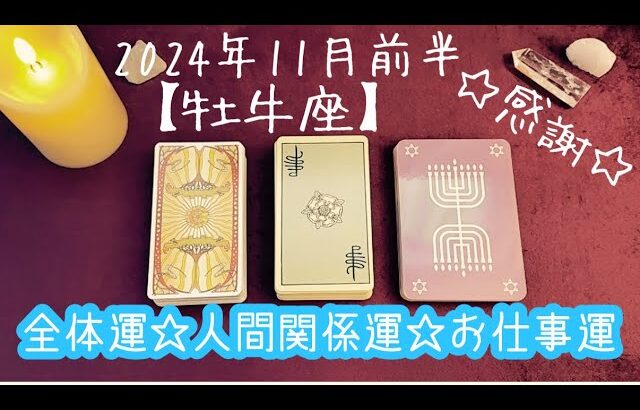 2024年11月前半
【牡牛座】
☆感謝☆
全体運☆人間関係運☆お仕事運